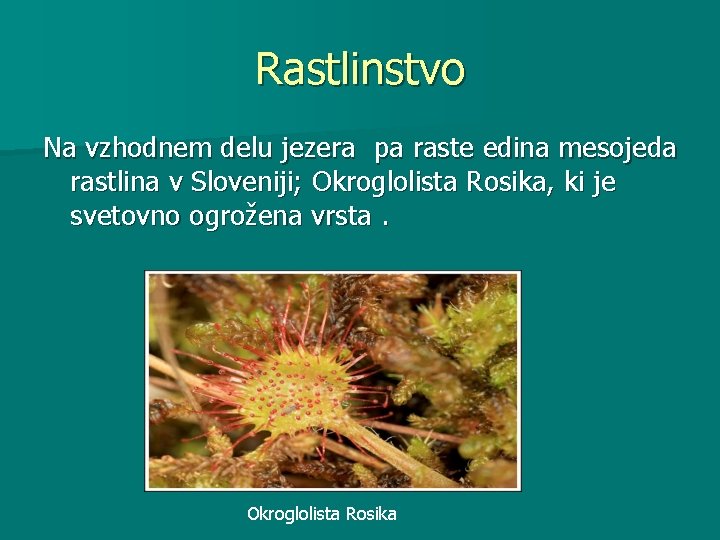 Rastlinstvo

Na vzhodnem delu jezera  pa raste edina mesojeda rastlina v Sloveniji; Okroglolista Rosika, ki je svetovno ogrožena vrsta .

Okroglolista Rosika